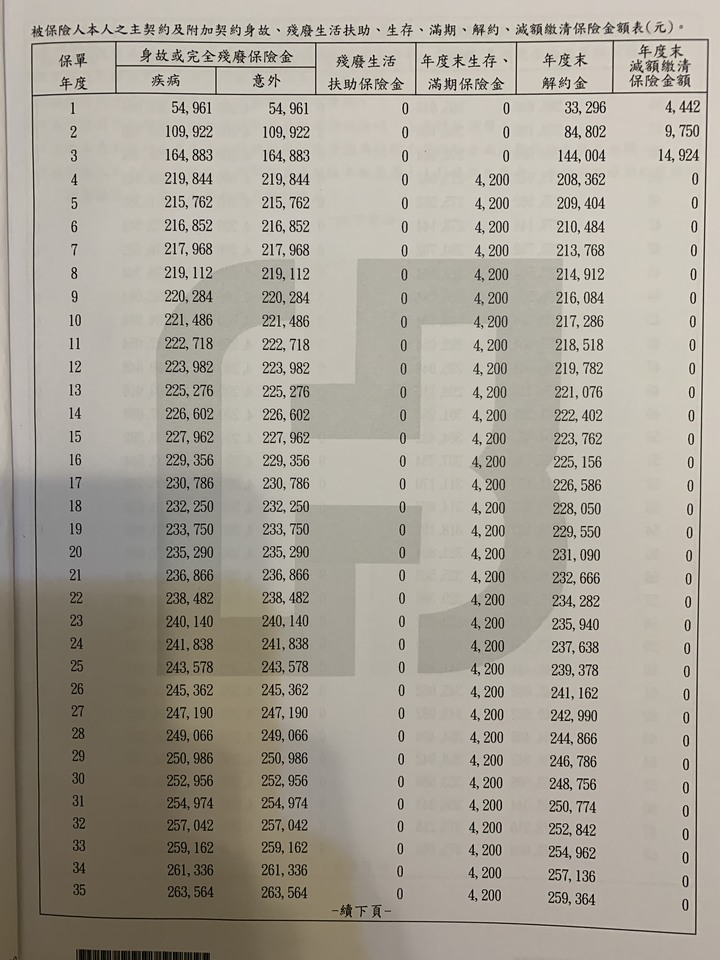 被保險人本人之主契約及附加契約身故、殘廢生活扶助、生存、滿期、解約、減額繳清保險金額表(元)。

| 保單年度 | 身故或完全殘廢保險金 疾病 | 身故或完全殘廢保險金 意外 | 殘廢生活扶助保險金 | 年度末生存、滿期保險金 | 年度末解約金 | 年度末減額繳清保險金額 |
|---|---|---|---|---|---|---|
| 1 | 54,961 | 54,961 | 0 | 0 | 33,296 | 4,442 |
| 2 | 109,922 | 109,922 | 0 | 0 | 84,802 | 9,750 |
| 3 | 164,883 | 164,883 | 0 | 0 | 144,004 | 14,924 |
| 4 | 219,844 | 219,844 | 0 | 4,200 | 208,362 | 0 |
| 5 | 215,762 | 215,762 | 0 | 4,200 | 209,404 | 0 |
| 6 | 216,852 | 216,852 | 0 | 4,200 | 210,484 | 0 |
| 7 | 217,968 | 217,968 | 0 | 4,200 | 213,768 | 0 |
| 8 | 219,112 | 219,112 | 0 | 4,200 | 214,912 | 0 |
| 9 | 220,284 | 220,284 | 0 | 4,200 | 216,084 | 0 |
| 10 | 221,486 | 221,486 | 0 | 4,200 | 217,286 | 0 |
| 11 | 222,718 | 222,718 | 0 | 4,200 | 218,518 | 0 |
| 12 | 223,982 | 223,982 | 0 | 4,200 | 219,782 | 0 |
| 13 | 225,276 | 225,276 | 0 | 4,200 | 221,076 | 0 |
| 14 | 226,602 | 226,602 | 0 | 4,200 | 222,402 | 0 |
| 15 | 227,962 | 227,962 | 0 | 4,200 | 223,762 | 0 |
| 16 | 229,356 | 229,356 | 0 | 4,200 | 225,156 | 0 |
| 17 | 230,786 | 230,786 | 0 | 4,200 | 226,586 | 0 |
| 18 | 232,250 | 232,250 | 0 | 4,200 | 228,050 | 0 |
| 19 | 233,750 | 233,750 | 0 | 4,200 | 229,550 | 0 |
| 20 | 235,290 | 235,290 | 0 | 4,200 | 231,090 | 0 |
| 21 | 236,866 | 236,866 | 0 | 4,200 | 232,666 | 0 |
| 22 | 238,482 | 238,482 | 0 | 4,200 | 234,282 | 0 |
| 23 | 240,140 | 240,140 | 0 | 4,200 | 235,940 | 0 |
| 24 | 241,838 | 241,838 | 0 | 4,200 | 237,638 | 0 |
| 25 | 243,578 | 243,578 | 0 | 4,200 | 239,378 | 0 |
| 26 | 245,362 | 245,362 | 0 | 4,200 | 241,162 | 0 |
| 27 | 247,190 | 247,190 | 0 | 4,200 | 242,990 | 0 |
| 28 | 249,066 | 249,066 | 0 | 4,200 | 244,866 | 0 |
| 29 | 250,986 | 250,986 | 0 | 4,200 | 246,786 | 0 |
| 30 | 252,956 | 252,956 | 0 | 4,200 | 248,756 | 0 |
| 31 | 254,974 | 254,974 | 0 | 4,200 | 250,774 | 0 |
| 32 | 257,042 | 257,042 | 0 | 4,200 | 252,842 | 0 |
| 33 | 259,162 | 259,162 | 0 | 4,200 | 254,962 | 0 |
| 34 | 261,336 | 261,336 | 0 | 4,200 | 257,136 | 0 |
| 35 | 263,564 | 263,564 | 0 | 4,200 | 259,364 | 0 |

-續下頁-